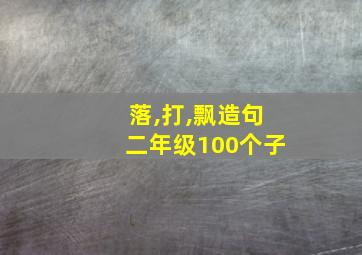 落,打,飘造句
二年级100个子